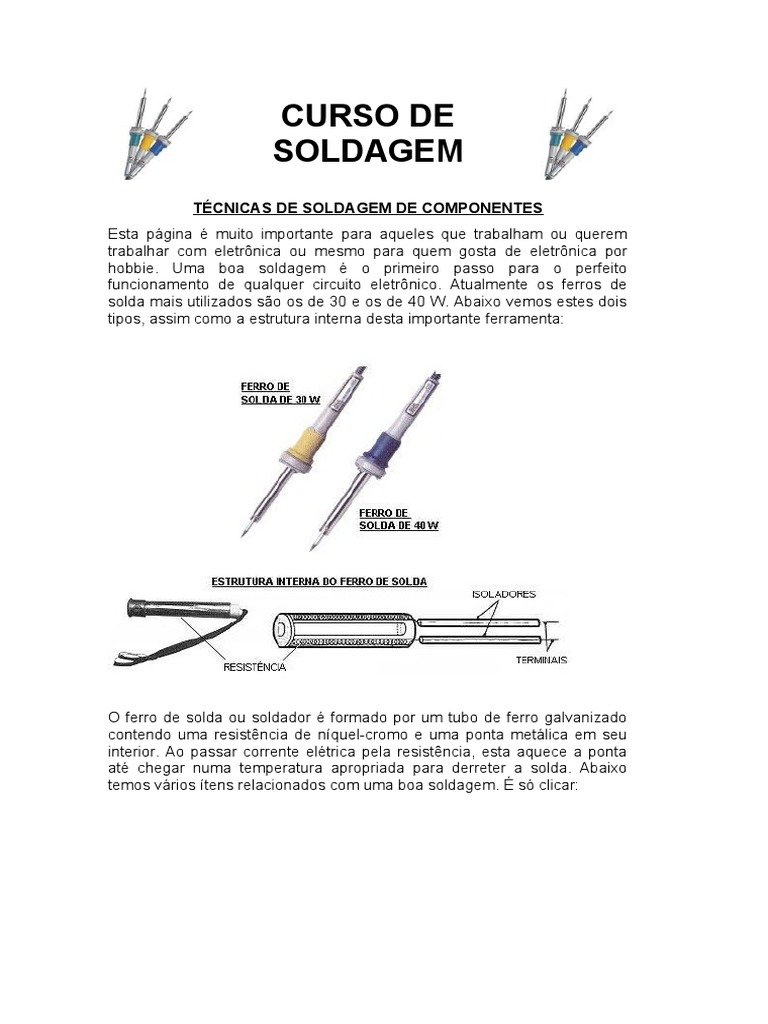 CURSO DE SOLDAGEM

TÉCNICAS DE SOLDAGEM DE COMPONENTES

Esta página é muito importante para aqueles que trabalham ou querem trabalhar com eletrônica ou mesmo para quem gosta de eletrônica por hobbie. Uma boa soldagem é o primeiro passo para o perfeito funcionamento de qualquer circuito eletrônico. Atualmente os ferros de solda mais utilizados são os de 30 e os de 40 W. Abaixo vemos estes dois tipos, assim como a estrutura interna desta importante ferramenta:

FERRO DE SOLDA DE 30 W

FERRO DE SOLDA DE 40 W

ESTRUTURA INTERNA DO FERRO DE SOLDA

ISOLADORES

RESISTÊNCIA

TERMINAIS

O ferro de solda ou soldador é formado por um tubo de ferro galvanizado contendo uma resistência de níquel-cromo e uma ponta metálica em seu interior. Ao passar corrente elétrica pela resistência, esta aquece a ponta até chegar numa temperatura apropriada para derreter a solda. Abaixo temos vários ítens relacionados com uma boa soldagem. É só clicar: